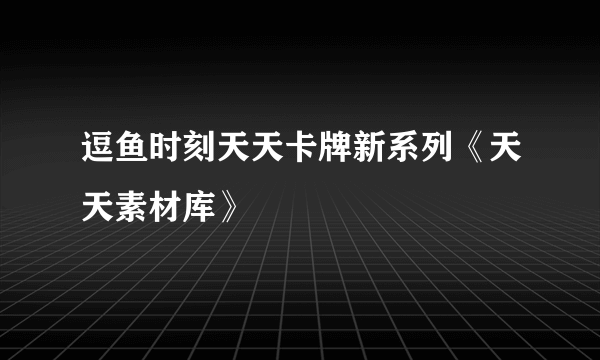 逗鱼时刻天天卡牌新系列《天天素材库》